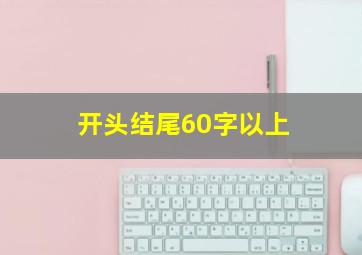 开头结尾60字以上